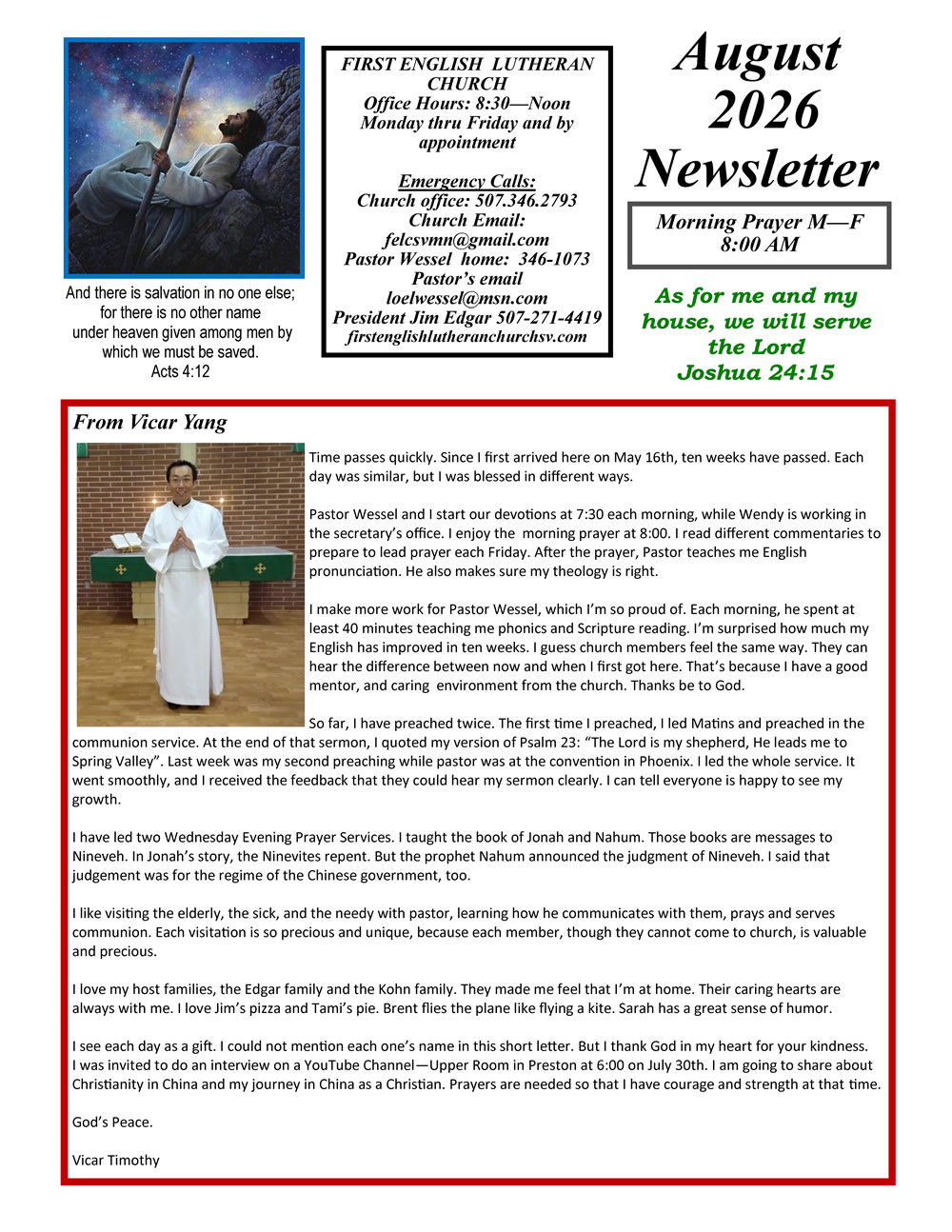 And there is salvation in no one else; for there is no other name under heaven given among men by which we must be saved.
Acts 4:12

FIRST ENGLISH LUTHERAN CHURCH
Office Hours: 8:30—Noon
Monday thru Friday and by appointment

Emergency Calls:
Church office: 507.346.2793
Church Email:
felcsvmn@gmail.com
Pastor Wessel home: 346-1073
Pastor's email
loelwessel@msn.com
President Jim Edgar 507-271-4419
firstenglishlutheranchurchsv.com

August 2026 Newsletter

Morning Prayer M—F
8:00 AM

As for me and my house, we will serve the Lord
Joshua 24:15

From Vicar Yang

Time passes quickly. Since I first arrived here on May 16th, ten weeks have passed. Each day was similar, but I was blessed in different ways.

Pastor Wessel and I start our devotions at 7:30 each morning, while Wendy is working in the secretary's office. I enjoy the morning prayer at 8:00. I read different commentaries to prepare to lead prayer each Friday. After the prayer, Pastor teaches me English pronunciation. He also makes sure my theology is right.

I make more work for Pastor Wessel, which I'm so proud of. Each morning, he spent at least 40 minutes teaching me phonics and Scripture reading. I'm surprised how much my English has improved in ten weeks. I guess church members feel the same way. They can hear the difference between now and when I first got here. That's because I have a good mentor, and caring environment from the church. Thanks be to God.

So far, I have preached twice. The first time I preached, I led Matins and preached in the communion service. At the end of that sermon, I quoted my version of Psalm 23: "The Lord is my shepherd, He leads me to Spring Valley". Last week was my second preaching while pastor was at the convention in Phoenix. I led the whole service. It went smoothly, and I received the feedback that they could hear my sermon clearly. I can tell everyone is happy to see my growth.

I have led two Wednesday Evening Prayer Services. I taught the book of Jonah and Nahum. Those books are messages to Nineveh. In Jonah's story, the Ninevites repent. But the prophet Nahum announced the judgment of Nineveh. I said that judgement was for the regime of the Chinese government, too.

I like visiting the elderly, the sick, and the needy with pastor, learning how he communicates with them, prays and serves communion. Each visitation is so precious and unique, because each member, though they cannot come to church, is valuable and precious.

I love my host families, the Edgar family and the Kohn family. They made me feel that I'm at home. Their caring hearts are always with me. I love Jim's pizza and Tami's pie. Brent flies the plane like flying a kite. Sarah has a great sense of humor.

I see each day as a gift. I could not mention each one's name in this short letter. But I thank God in my heart for your kindness. I was invited to do an interview on a YouTube Channel—Upper Room in Preston at 6:00 on July 30th. I am going to share about Christianity in China and my journey in China as a Christian. Prayers are needed so that I have courage and strength at that time.

God's Peace.

Vicar Timothy